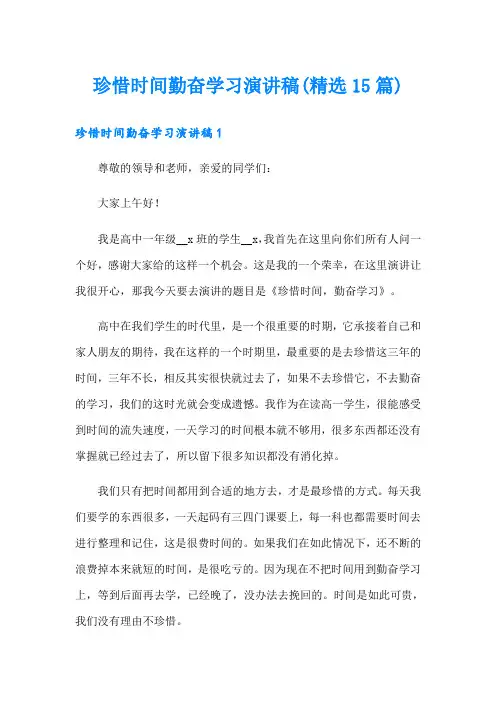 珍惜时间勤奋学习演讲稿(精选15篇)

珍惜时间勤奋学习演讲稿1

尊敬的领导和老师，亲爱的同学们：

大家上午好！

我是高中一年级__x班的学生__x，我首先在这里向你们所有人问一个好，感谢大家给的这样一个机会。这是我的一个荣幸，在这里演讲让我很开心，那我今天要去演讲的题目是《珍惜时间，勤奋学习》。

高中在我们学生的时代里，是一个很重要的时期，它承接着自己和家人朋友的期待，我在这样的一个时期里，最重要的是去珍惜这三年的时间，三年不长，相反其实很快就过去了，如果不去珍惜它，不去勤奋的学习，我们的这时光就会变成遗憾。我作为在读高一学生，很能感受到时间的流失速度，一天学习的时间根本就不够用，很多东西都还没有掌握就已经过去了，所以留下很多知识都没有消化掉。

我们只有把时间都用到合适的地方去，才是最珍惜的方式。每天我们要学的东西很多，一天起码有三四门课要上，每一科也都需要时间去进行整理和记住，这是很费时间的。如果我们在如此情况下，还不断的浪费掉本来就短的时间，是很吃亏的。因为现在不把时间用到勤奋学习上，等到后面再去学，已经晚了，没办法去挽回的。时间是如此可贵，我们没有理由不珍惜。